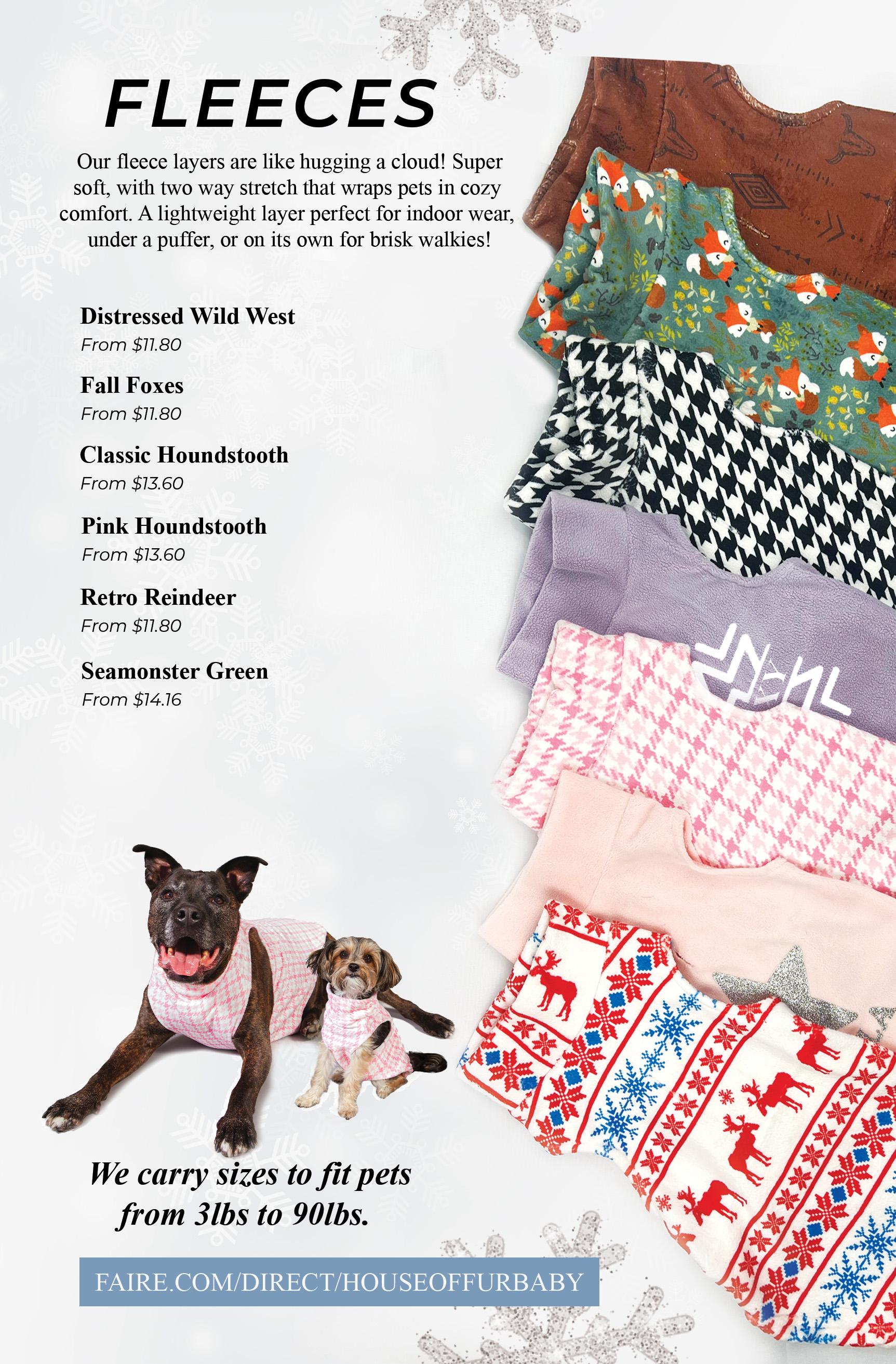 FLEECES

Our fleece layers are like hugging a cloud! Super soft, with two way stretch that wraps pets in cozy comfort. A lightweight layer perfect for indoor wear, under a puffer, or on its own for brisk walkies!

Distressed Wild West
From $11.80

Fall Foxes
From $11.80

Classic Houndstooth
From $13.60

Pink Houndstooth
From $13.60

Retro Reindeer
From $11.80

Seamonster Green
From $14.16

We carry sizes to fit pets from 3lbs to 90lbs.

FAIRE.COM/DIRECT/HOUSEOFFURBABY